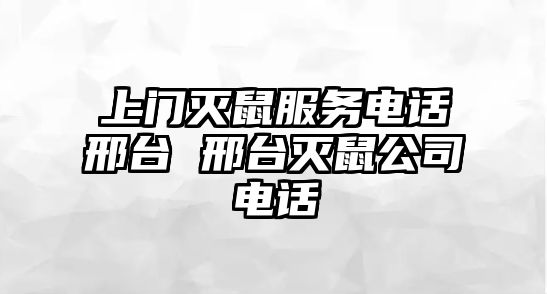 上门灭鼠服务电话邢台 邢台灭鼠公司电话